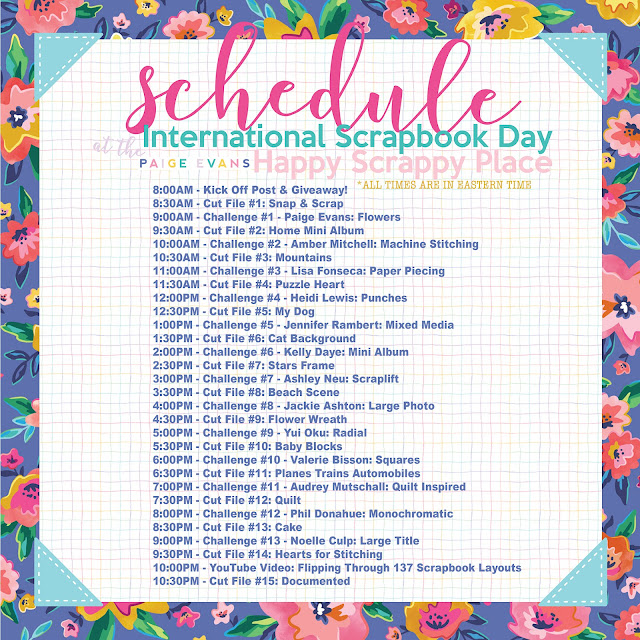 schedule
International Scrapbook Day
at the
PAIGE EVANS Happy Scrappy Place
*ALL TIMES ARE IN EASTERN TIME

8:00AM - Kick Off Post & Giveaway!
8:30AM - Cut File #1: Snap & Scrap
9:00AM - Challenge #1 - Paige Evans: Flowers
9:30AM - Cut File #2: Home Mini Album
10:00AM - Challenge #2 - Amber Mitchell: Machine Stitching
10:30AM - Cut File #3: Mountains
11:00AM - Challenge #3 - Lisa Fonseca: Paper Piecing
11:30AM - Cut File #4: Puzzle Heart
12:00PM - Challenge #4 - Heidi Lewis: Punches
12:30PM - Cut File #5: My Dog
1:00PM - Challenge #5 - Jennifer Rambert: Mixed Media
1:30PM - Cut File #6: Cat Background
2:00PM - Challenge #6 - Kelly Daye: Mini Album
2:30PM - Cut File #7: Stars Frame
3:00PM - Challenge #7 - Ashley Neu: Scraplift
3:30PM - Cut File #8: Beach Scene
4:00PM - Challenge #8 - Jackie Ashton: Large Photo
4:30PM - Cut File #9: Flower Wreath
5:00PM - Challenge #9 - Yui Oku: Radial
5:30PM - Cut File #10: Baby Blocks
6:00PM - Challenge #10 - Valerie Bisson: Squares
6:30PM - Cut File #11: Planes Trains Automobiles
7:00PM - Challenge #11 - Audrey Mutschall: Quilt Inspired
7:30PM - Cut File #12: Quilt
8:00PM - Challenge #12 - Phil Donahue: Monochromatic
8:30PM - Cut File #13: Cake
9:00PM - Challenge #13 - Noelle Culp: Large Title
9:30PM - Cut File #14: Hearts for Stitching
10:00PM - YouTube Video: Flipping Through 137 Scrapbook Layouts
10:30PM - Cut File #15: Documented